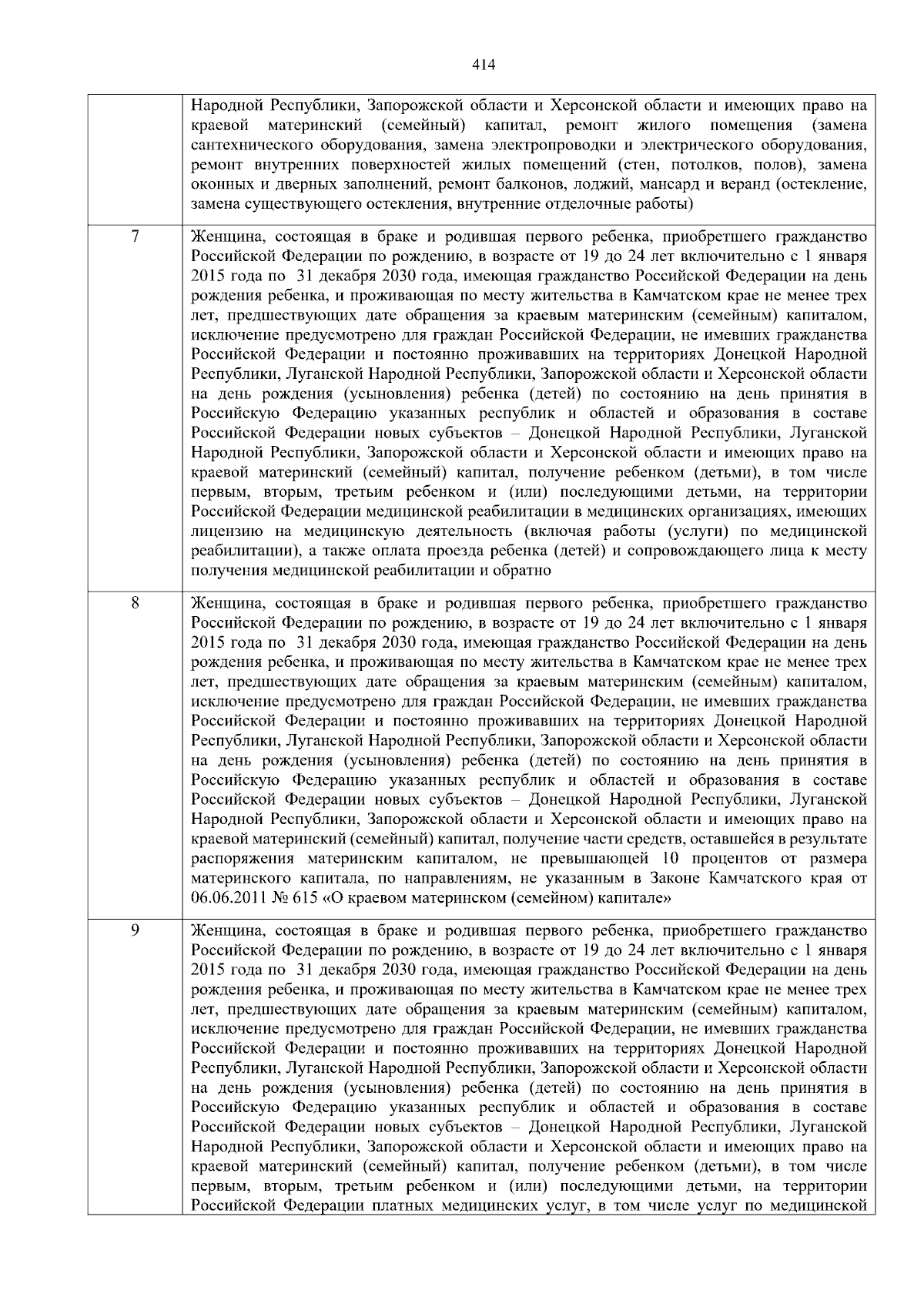 414

|   |   |
|---|---|
|   | Народной Республики, Запорожской области и Херсонской области и имеющих право на краевой материнский (семейный) капитал, ремонт жилого помещения (замена сантехнического оборудования, замена электропроводки и электрического оборудования, ремонт внутренних поверхностей жилых помещений (стен, потолков, полов), замена оконных и дверных заполнений, ремонт балконов, лоджий, мансард и веранд (остекление, замена существующего остекления, внутренние отделочные работы) |
| 7 | Женщина, состоящая в браке и родившая первого ребенка, приобретшего гражданство Российской Федерации по рождению, в возрасте от 19 до 24 лет включительно с 1 января 2015 года по 31 декабря 2030 года, имеющая гражданство Российской Федерации на день рождения ребенка, и проживающая по месту жительства в Камчатском крае не менее трех лет, предшествующих дате обращения за краевым материнским (семейным) капиталом, исключение предусмотрено для граждан Российской Федерации, не имевших гражданства Российской Федерации и постоянно проживавших на территориях Донецкой Народной Республики, Луганской Народной Республики, Запорожской области и Херсонской области на день рождения (усыновления) ребенка (детей) по состоянию на день принятия в Российскую Федерацию указанных республик и областей и образования в составе Российской Федерации новых субъектов – Донецкой Народной Республики, Луганской Народной Республики, Запорожской области и Херсонской области и имеющих право на краевой материнский (семейный) капитал, получение ребенком (детьми), в том числе первым, вторым, третьим ребенком и (или) последующими детьми, на территории Российской Федерации медицинской реабилитации в медицинских организациях, имеющих лицензию на медицинскую деятельность (включая работы (услуги) по медицинской реабилитации), а также оплата проезда ребенка (детей) и сопровождающего лица к месту получения медицинской реабилитации и обратно |
| 8 | Женщина, состоящая в браке и родившая первого ребенка, приобретшего гражданство Российской Федерации по рождению, в возрасте от 19 до 24 лет включительно с 1 января 2015 года по 31 декабря 2030 года, имеющая гражданство Российской Федерации на день рождения ребенка, и проживающая по месту жительства в Камчатском крае не менее трех лет, предшествующих дате обращения за краевым материнским (семейным) капиталом, исключение предусмотрено для граждан Российской Федерации, не имевших гражданства Российской Федерации и постоянно проживавших на территориях Донецкой Народной Республики, Луганской Народной Республики, Запорожской области и Херсонской области на день рождения (усыновления) ребенка (детей) по состоянию на день принятия в Российскую Федерацию указанных республик и областей и образования в составе Российской Федерации новых субъектов – Донецкой Народной Республики, Луганской Народной Республики, Запорожской области и Херсонской области и имеющих право на краевой материнский (семейный) капитал, получение части средств, оставшейся в результате распоряжения материнским капиталом, не превышающей 10 процентов от размера материнского капитала, по направлениям, не указанным в Законе Камчатского края от 06.06.2011 № 615 «О краевом материнском (семейном) капитале» |
| 9 | Женщина, состоящая в браке и родившая первого ребенка, приобретшего гражданство Российской Федерации по рождению, в возрасте от 19 до 24 лет включительно с 1 января 2015 года по 31 декабря 2030 года, имеющая гражданство Российской Федерации на день рождения ребенка, и проживающая по месту жительства в Камчатском крае не менее трех лет, предшествующих дате обращения за краевым материнским (семейным) капиталом, исключение предусмотрено для граждан Российской Федерации, не имевших гражданства Российской Федерации и постоянно проживавших на территориях Донецкой Народной Республики, Луганской Народной Республики, Запорожской области и Херсонской области на день рождения (усыновления) ребенка (детей) по состоянию на день принятия в Российскую Федерацию указанных республик и областей и образования в составе Российской Федерации новых субъектов – Донецкой Народной Республики, Луганской Народной Республики, Запорожской области и Херсонской области и имеющих право на краевой материнский (семейный) капитал, получение ребенком (детьми), в том числе первым, вторым, третьим ребенком и (или) последующими детьми, на территории Российской Федерации платных медицинских услуг, в том числе услуг по медицинской |